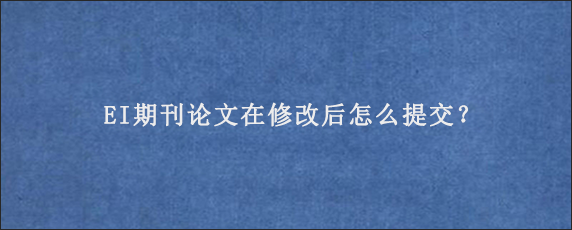 EI期刊论文在修改后怎么提交？